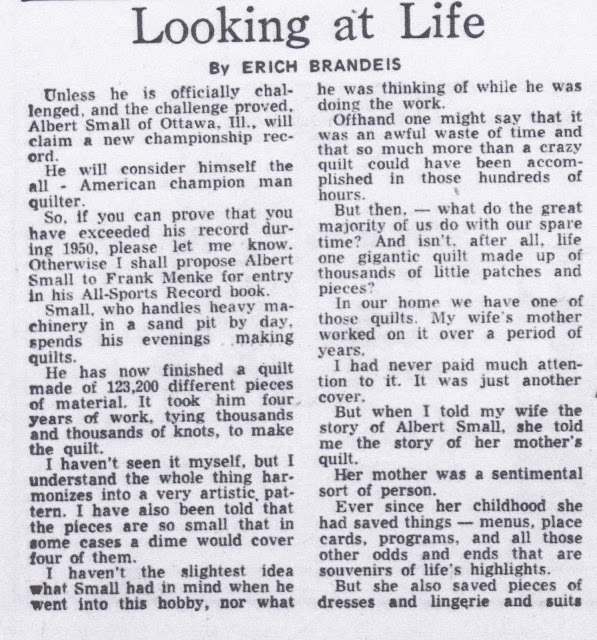 Looking at Life

By ERICH BRANDEIS

Unless he is officially challenged, and the challenge proved, Albert Small of Ottawa, Ill., will claim a new championship record.

He will consider himself the all - American champion man quilter.

So, if you can prove that you have exceeded his record during 1950, please let me know. Otherwise I shall propose Albert Small to Frank Menke for entry in his All-Sports Record book.

Small, who handles heavy machinery in a sand pit by day, spends his evenings making quilts.

He has now finished a quilt made of 123,200 different pieces of material. It took him four years of work, tying thousands and thousands of knots, to make the quilt.

I haven't seen it myself, but I understand the whole thing harmonizes into a very artistic pattern. I have also been told that the pieces are so small that in some cases a dime would cover four of them.

I haven't the slightest idea what Small had in mind when he went into this hobby, nor what he was thinking of while he was doing the work.

Offhand one might say that it was an awful waste of time and that so much more than a crazy quilt could have been accomplished in those hundreds of hours.

But then, — what do the great majority of us do with our spare time? And isn't, after all, life one gigantic quilt made up of thousands of little patches and pieces?

In our home we have one of those quilts. My wife's mother worked on it over a period of years.

I had never paid much attention to it. It was just another cover.

But when I told my wife the story of Albert Small, she told me the story of her mother's quilt.

Her mother was a sentimental sort of person.

Ever since her childhood she had saved things — menus, place cards, programs, and all those other odds and ends that are souvenirs of life's highlights.

But she also saved pieces of dresses and lingerie and suits